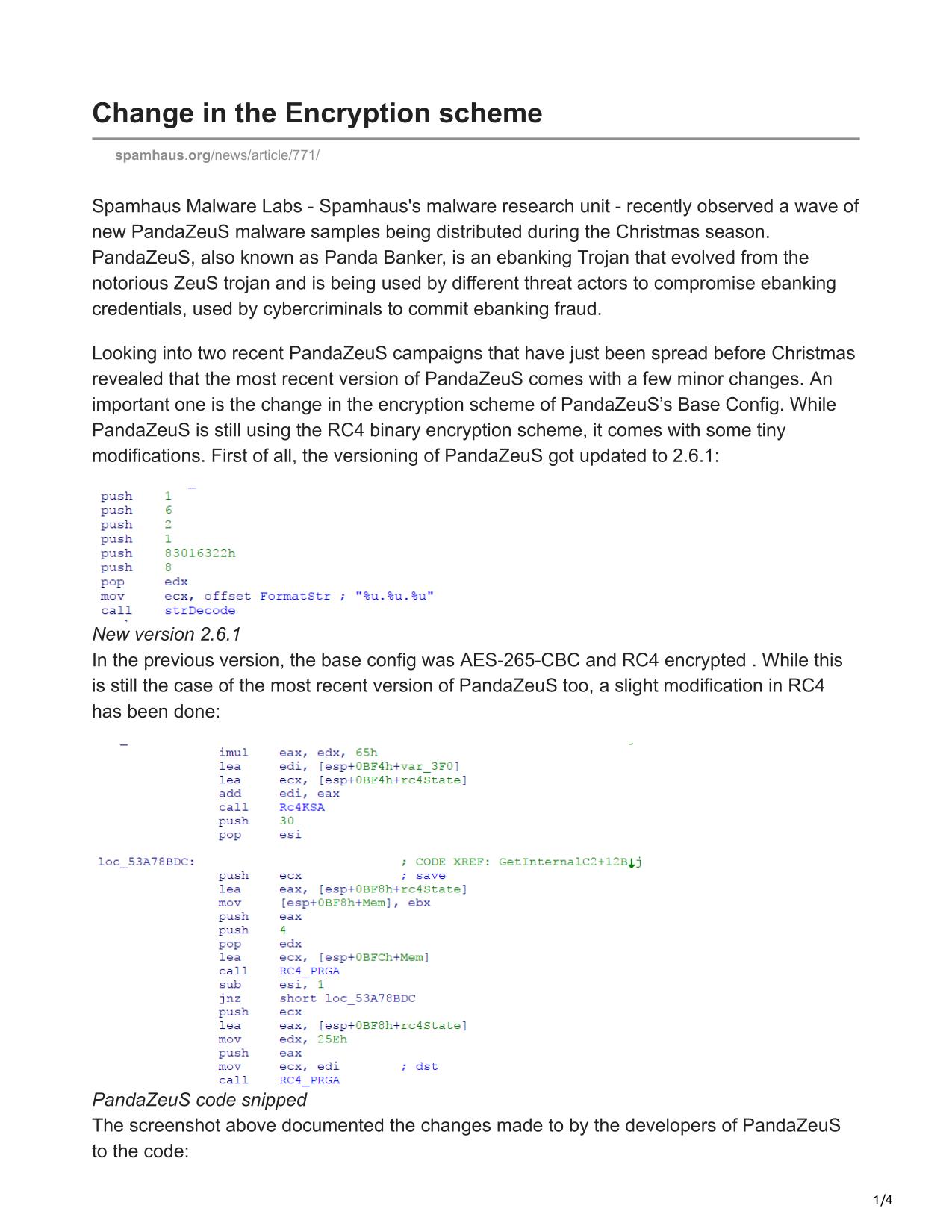 Change in the Encryption scheme

spamhaus.org/news/article/771/

Spamhaus Malware Labs - Spamhaus's malware research unit - recently observed a wave of new PandaZeuS malware samples being distributed during the Christmas season. PandaZeuS, also known as Panda Banker, is an ebanking Trojan that evolved from the notorious ZeuS trojan and is being used by different threat actors to compromise ebanking credentials, used by cybercriminals to commit ebanking fraud.

Looking into two recent PandaZeuS campaigns that have just been spread before Christmas revealed that the most recent version of PandaZeuS comes with a few minor changes. An important one is the change in the encryption scheme of PandaZeuS's Base Config. While PandaZeuS is still using the RC4 binary encryption scheme, it comes with some tiny modifications. First of all, the versioning of PandaZeuS got updated to 2.6.1:

push 1
push 6
push 2
push 1
push 83016322h
push 8
pop edx
mov ecx, offset FormatStr ; "%u.%u.%u"
call strDecode

New version 2.6.1
In the previous version, the base config was AES-265-CBC and RC4 encrypted . While this is still the case of the most recent version of PandaZeuS too, a slight modification in RC4 has been done:

imul eax, edx, 65h
lea edi, [esp+0BF4h+var_3F0]
lea ecx, [esp+0BF4h+rc4State]
add edi, eax
call Rc4KSA
push 30
pop esi

loc_53A78BDC: ; CODE XREF: GetInternalC2+12B↓j
push ecx ; save
lea eax, [esp+0BF8h+rc4State]
mov [esp+0BF8h+Mem], ebx
push eax
push 4
pop edx
lea ecx, [esp+0BFCh+Mem]
call RC4_PRGA
sub esi, 1
jnz short loc_53A78BDC
push ecx
lea eax, [esp+0BF8h+rc4State]
mov edx, 25Eh
push eax
mov ecx, edi ; dst
call RC4_PRGA

PandaZeuS code snipped
The screenshot above documented the changes made to by the developers of PandaZeuS to the code:

1/4